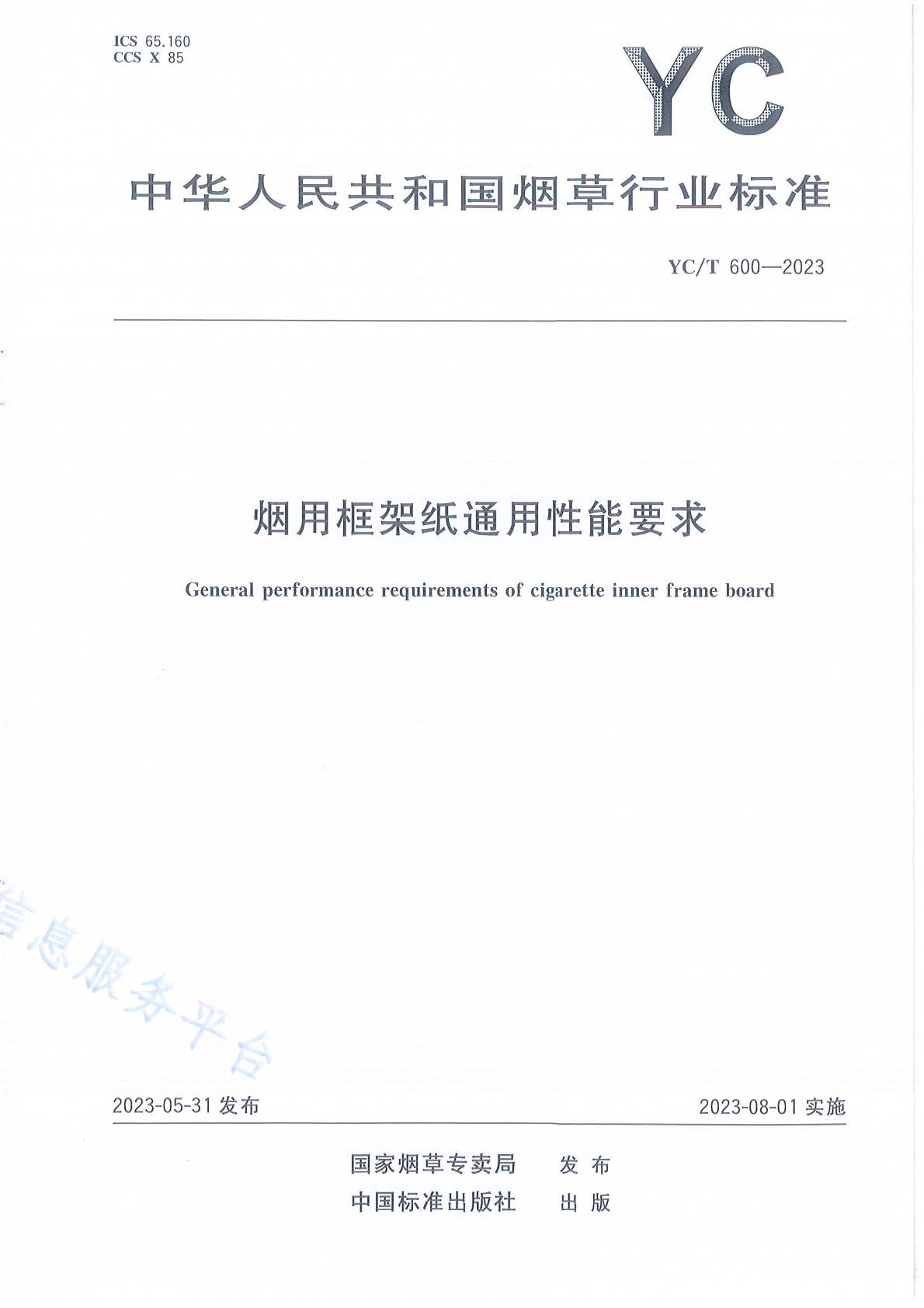 ICS 65.160
CCS X 85

YC

中华人民共和国烟草行业标准

YC/T 600—2023

烟用框架纸通用性能要求

General performance requirements of cigarette inner frame board

信息服务平台

2023-05-31 发布

2023-08-01 实施

国家烟草专卖局 发布
中国标准出版社 出版